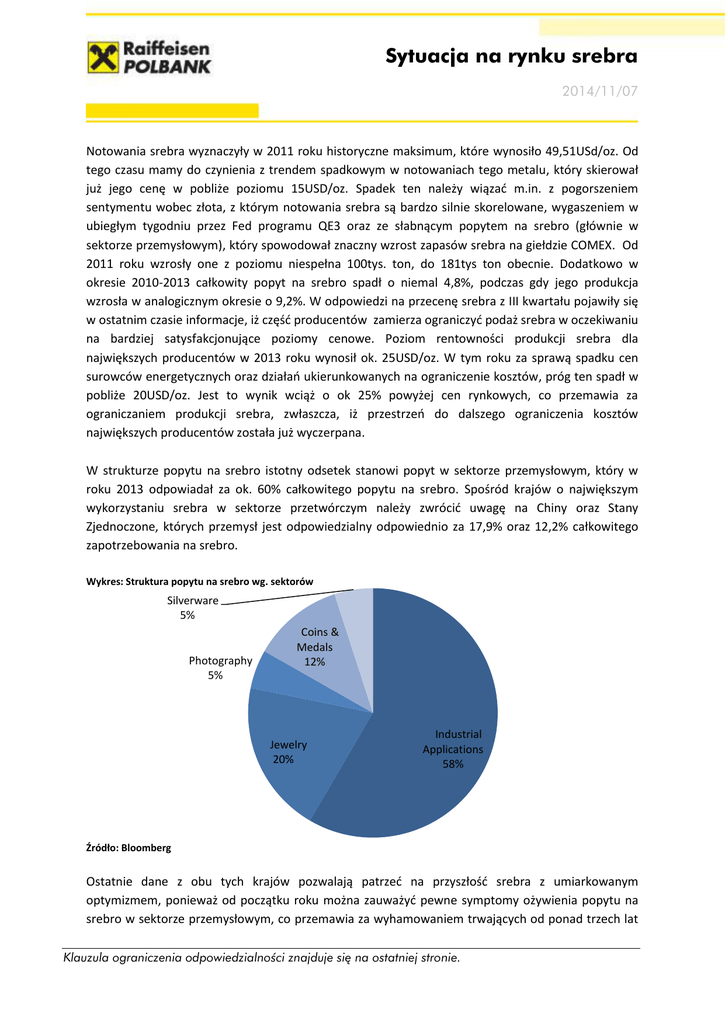 Raiffeisen POLBANK

Sytuacja na rynku srebra

2014/11/07

Notowania srebra wyznaczyły w 2011 roku historyczne maksimum, które wynosiło 49,51USd/oz. Od tego czasu mamy do czynienia z trendem spadkowym w notowaniach tego metalu, który skierował już jego cenę w pobliże poziomu 15USD/oz. Spadek ten należy wiązać m.in. z pogorszeniem sentymentu wobec złota, z którym notowania srebra są bardzo silnie skorelowane, wygaszeniem w ubiegłym tygodniu przez Fed programu QE3 oraz ze słabnącym popytem na srebro (głównie w sektorze przemysłowym), który spowodował znaczny wzrost zapasów srebra na giełdzie COMEX. Od 2011 roku wzrosły one z poziomu niespełna 100tys. ton, do 181tys ton obecnie. Dodatkowo w okresie 2010-2013 całkowity popyt na srebro spadł o niemal 4,8%, podczas gdy jego produkcja wzrosła w analogicznym okresie o 9,2%. W odpowiedzi na przecenę srebra z III kwartału pojawiły się w ostatnim czasie informacje, iż część producentów zamierza ograniczyć podaż srebra w oczekiwaniu na bardziej satysfakcjonujące poziomy cenowe. Poziom rentowności produkcji srebra dla największych producentów w 2013 roku wynosił ok. 25USD/oz. W tym roku za sprawą spadku cen surowców energetycznych oraz działań ukierunkowanych na ograniczenie kosztów, próg ten spadł w pobliże 20USD/oz. Jest to wynik wciąż o ok 25% powyżej cen rynkowych, co przemawia za ograniczaniem produkcji srebra, zwłaszcza, iż przestrzeń do dalszego ograniczenia kosztów największych producentów została już wyczerpana.

W strukturze popytu na srebro istotny odsetek stanowi popyt w sektorze przemysłowym, który w roku 2013 odpowiadał za ok. 60% całkowitego popytu na srebro. Spośród krajów o największym wykorzystaniu srebra w sektorze przetwórczym należy zwrócić uwagę na Chiny oraz Stany Zjednoczone, których przemysł jest odpowiedzialny odpowiednio za 17,9% oraz 12,2% całkowitego zapotrzebowania na srebro.

Wykres: Struktura popytu na srebro wg. sektorów

Silverware 5%
Coins & Medals 12%
Photography 5%
Jewelry 20%
Industrial Applications 58%

Źródło: Bloomberg

Ostatnie dane z obu tych krajów pozwalają patrzeć na przyszłość srebra z umiarkowanym optymizmem, ponieważ od początku roku można zauważyć pewne symptomy ożywienia popytu na srebro w sektorze przemysłowym, co przemawia za wyhamowaniem trwających od ponad trzech lat

Klauzula ograniczenia odpowiedzialności znajduje się na ostatniej stronie.